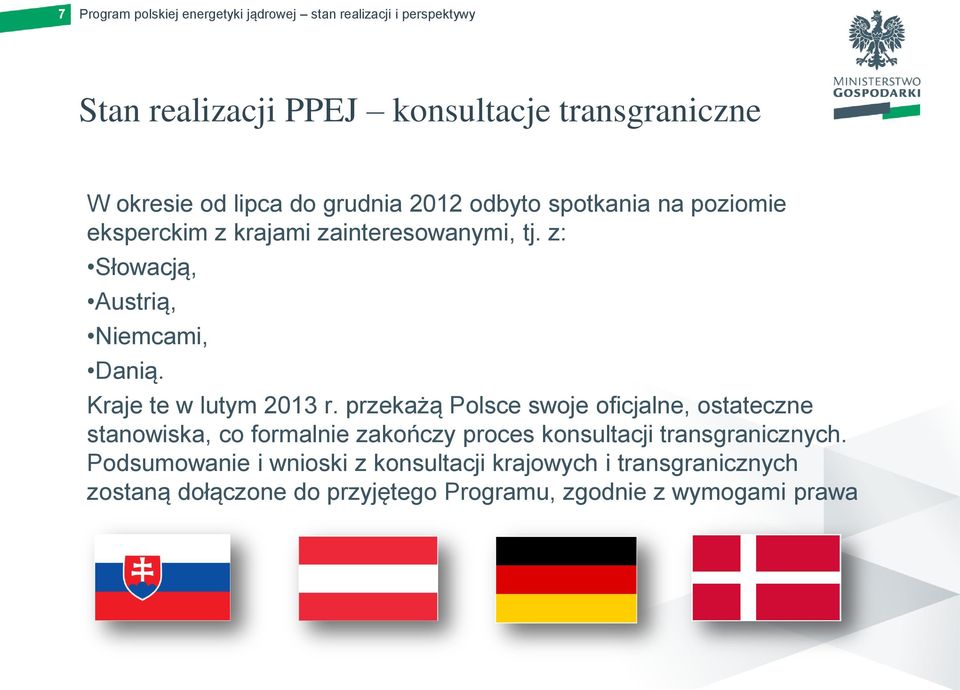 7 Program polskiej energetyki jądrowej – stan realizacji i perspektywy

MINISTERSTWO GOSPODARKI

Stan realizacji PPEJ – konsultacje transgraniczne

W okresie od lipca do grudnia 2012 odbyto spotkania na poziomie eksperckim z krajami zainteresowanymi, tj. z:

•Słowacją,

•Austrią,

•Niemcami,

•Danią.

Kraje te w lutym 2013 r. przekażą Polsce swoje oficjalne, ostateczne stanowiska, co formalnie zakończy proces konsultacji transgranicznych. Podsumowanie i wnioski z konsultacji krajowych i transgranicznych zostaną dołączone do przyjętego Programu, zgodnie z wymogami prawa